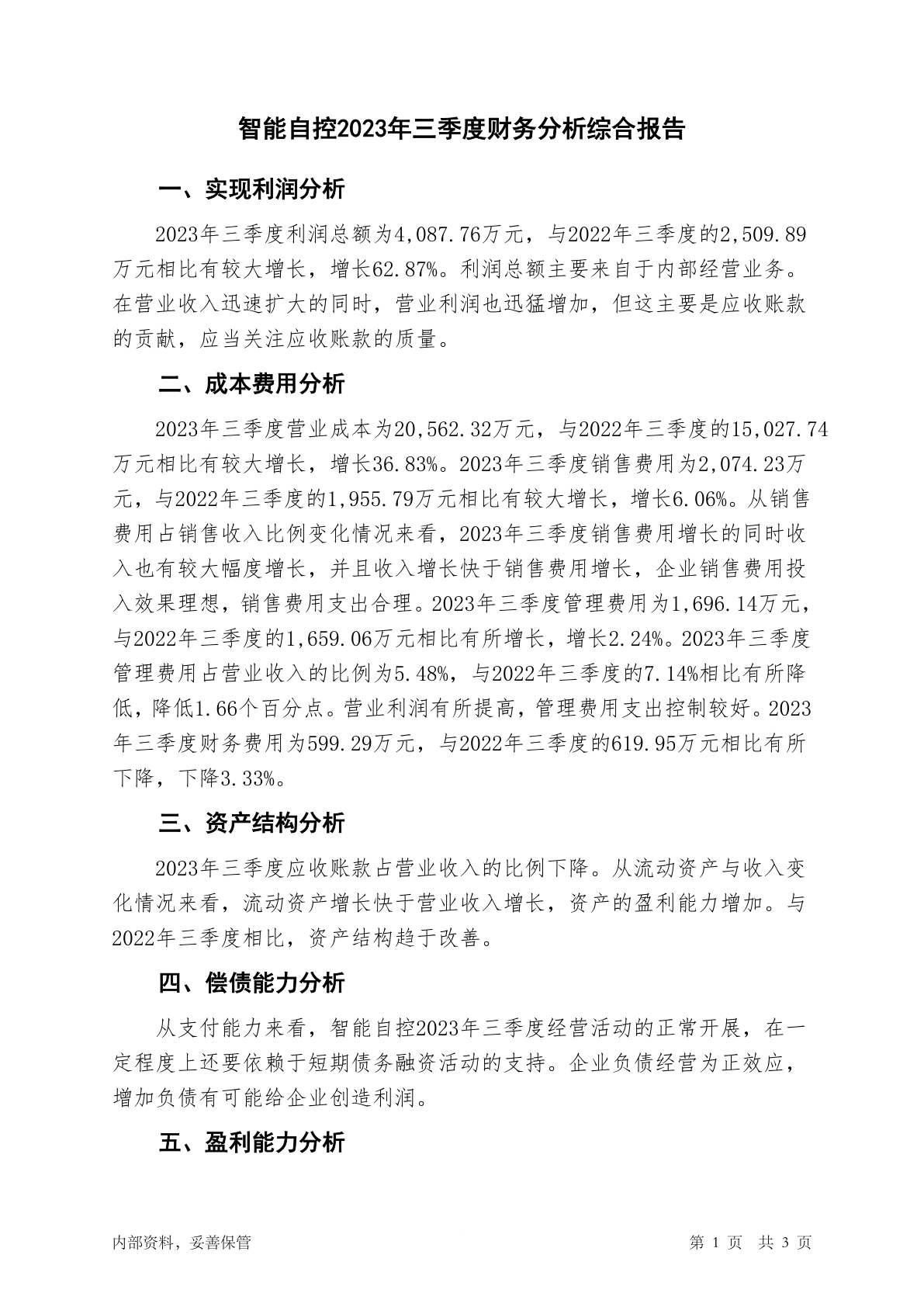 智能自控2023年三季度财务分析综合报告

一、实现利润分析

2023年三季度利润总额为4,087.76万元，与2022年三季度的2,509.89万元相比有较大增长，增长62.87%。利润总额主要来自于内部经营业务。在营业收入迅速扩大的同时，营业利润也迅猛增加，但这主要是应收账款的贡献，应当关注应收账款的质量。

二、成本费用分析

2023年三季度营业成本为20,562.32万元，与2022年三季度的15,027.74万元相比有较大增长，增长36.83%。2023年三季度销售费用为2,074.23万元，与2022年三季度的1,955.79万元相比有较大增长，增长6.06%。从销售费用占销售收入比例变化情况来看，2023年三季度销售费用增长的同时收入也有较大幅度增长，并且收入增长快于销售费用增长，企业销售费用投入效果理想，销售费用支出合理。2023年三季度管理费用为1,696.14万元，与2022年三季度的1,659.06万元相比有所增长，增长2.24%。2023年三季度管理费用占营业收入的比例为5.48%，与2022年三季度的7.14%相比有所降低，降低1.66个百分点。营业利润有所提高，管理费用支出控制较好。2023年三季度财务费用为599.29万元，与2022年三季度的619.95万元相比有所下降，下降3.33%。

三、资产结构分析

2023年三季度应收账款占营业收入的比例下降。从流动资产与收入变化情况来看，流动资产增长快于营业收入增长，资产的盈利能力增加。与2022年三季度相比，资产结构趋于改善。

四、偿债能力分析

从支付能力来看，智能自控2023年三季度经营活动的正常开展，在一定程度上还要依赖于短期债务融资活动的支持。企业负债经营为正效应，增加负债有可能给企业创造利润。

五、盈利能力分析

内部资料，妥善保管

第 1 页 共 3 页